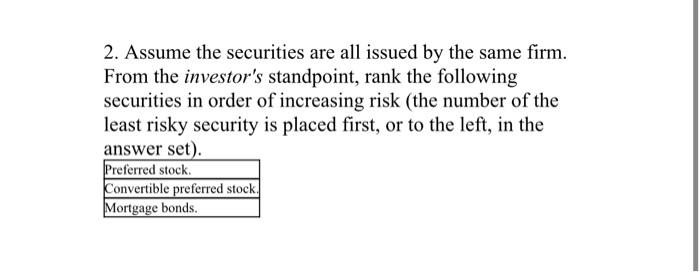 2. Assume the securities are all issued by the same firm. From the investor's standpoint, rank the following securities in order of increasing risk (the number of the least risky security is placed first, or to the left, in the answer set).

| Preferred stock. |
|---|
| Convertible preferred stock. |
| Mortgage bonds. |